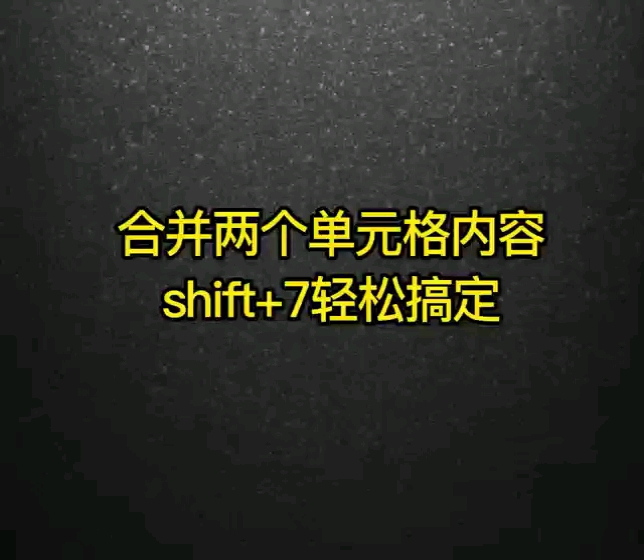 合并两个单元格内容
shift+7轻松搞定